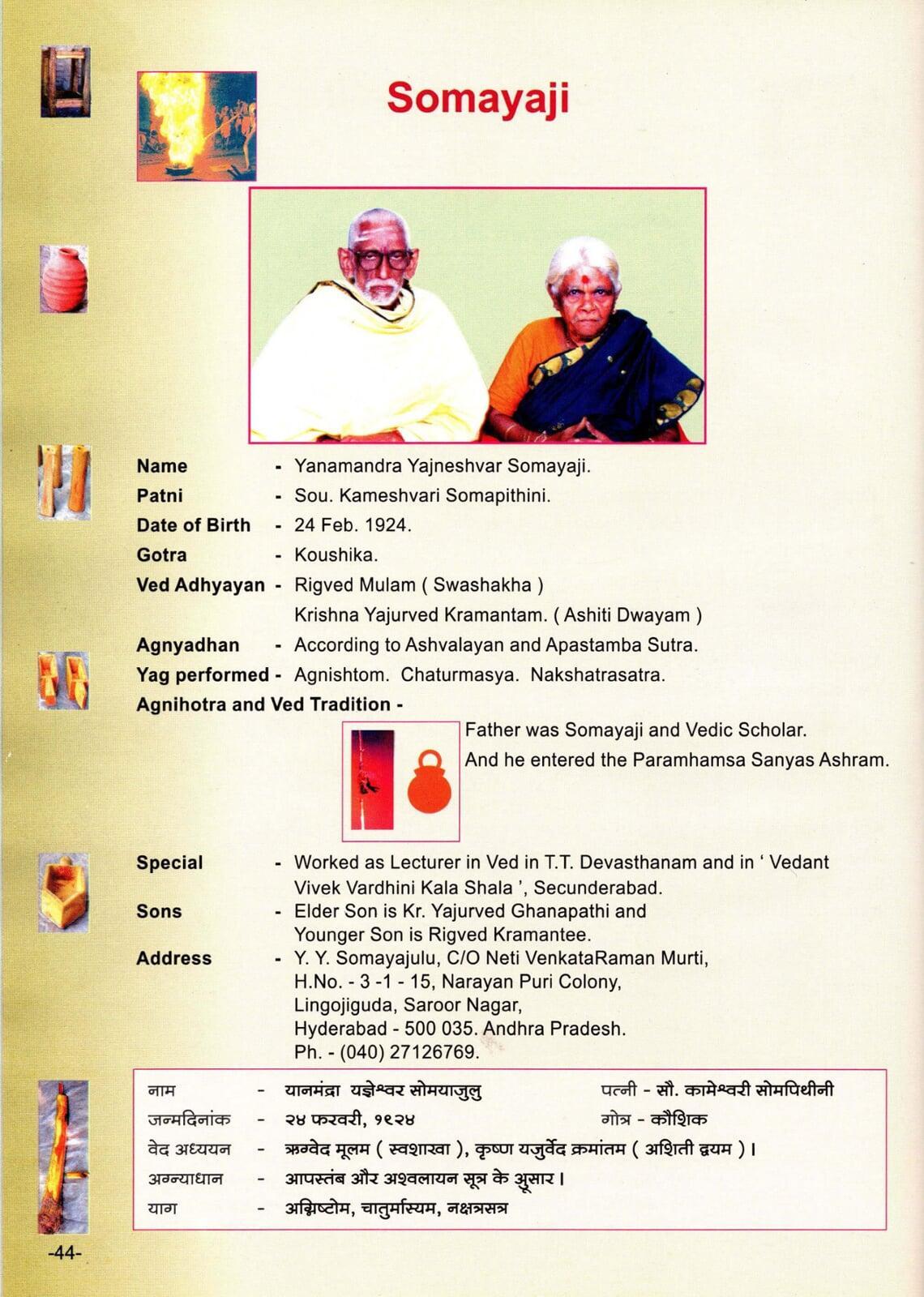 Somayaji

Name - Yanamandra Yajneshvar Somayaji.
Patni - Sou. Kameshvari Somapithini.
Date of Birth - 24 Feb. 1924.
Gotra - Koushika.
Ved Adhyayan - Rigved Mulam ( Swashakha )
Krishna Yajurved Kramantam. ( Ashiti Dwayam )
Agnyadhan - According to Ashvalayan and Apastamba Sutra.
Yag performed - Agnishtom. Chaturmasya. Nakshatrasatra.
Agnihotra and Ved Tradition -
Father was Somayaji and Vedic Scholar.
And he entered the Paramhamsa Sanyas Ashram.

Special - Worked as Lecturer in Ved in T.T. Devasthanam and in ' Vedant Vivek Vardhini Kala Shala ', Secunderabad.
Sons - Elder Son is Kr. Yajurved Ghanapathi and Younger Son is Rigved Kramantee.
Address - Y. Y. Somayajulu, C/O Neti VenkataRaman Murti, H.No. - 3 -1 - 15, Narayan Puri Colony, Lingojiguda, Saroor Nagar, Hyderabad - 500 035. Andhra Pradesh. Ph. - (040) 27126769.

नाम - यानमंद्रा यज्ञेश्वर सोमयाजुलु पत्नी - सौ. कामेश्वरी सोमपिथीनी
जन्मदिनांक - २४ फरवरी, १९२४ गोत्र - कौशिक
वेद अध्ययन - ऋग्वेद मूलम ( स्वशाखा ), कृष्ण यजुर्वेद क्रमांतम ( अशिती द्वयम )।
अग्न्याधान - आपस्तंब और अश्वलायन सूत्र के अुसार।
याग - अग्निष्टोम, चातुर्मास्यम, नक्षत्रसत्र

-44-